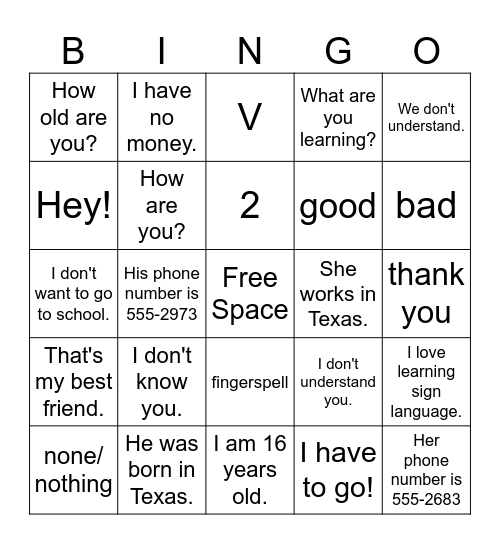 | B | I | N | G | O |
|---|---|---|---|---|
| How old are you? | I have no money. | V | What are you learning? | We don't understand. |
| Hey! | How are you? | 2 | good | bad |
| I don't want to go to school. | His phone number is 555-2973 | Free Space | She works in Texas. | thank you |
| That's my best friend. | I don't know you. | fingerspell | I don't understand you. | I love learning sign language. |
| none/ nothing | He was born in Texas. | I am 16 years old. | I have to go! | Her phone number is 555-2683 |